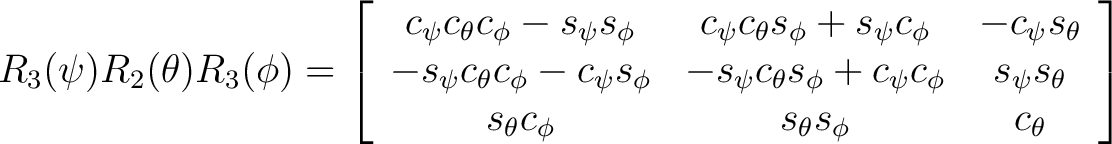 $R_3(\psi)R_2(\theta)R_3(\phi) = \begin{bmatrix} c_\psi c_\theta c_\phi - s_\psi s_\phi & c_\psi c_\theta s_\phi + s_\psi c_\phi & -c_\psi s_\theta \\ -s_\psi c_\theta c_\phi - c_\psi s_\phi & -s_\psi c_\theta s_\phi + c_\psi c_\phi & s_\psi s_\theta \\ s_\theta c_\phi & s_\theta s_\phi & c_\theta \end{bmatrix}$